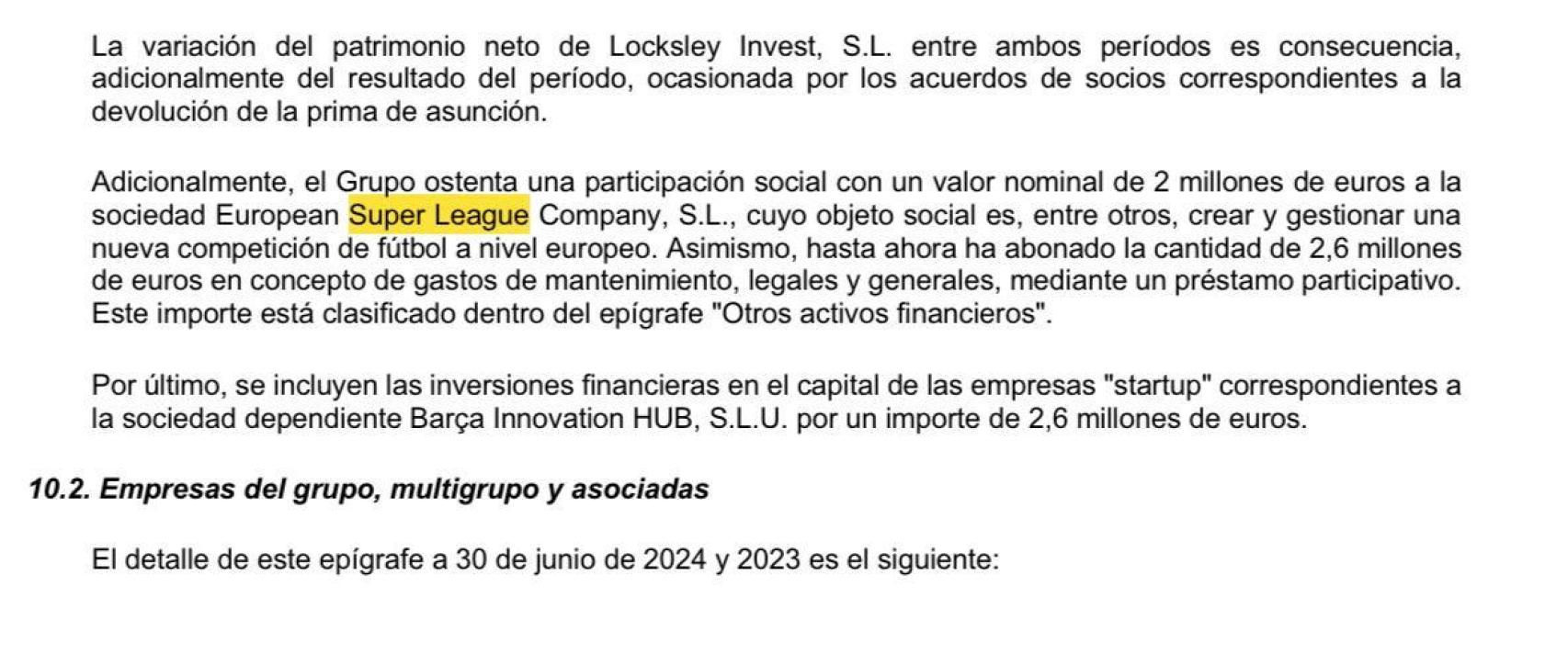 La variación del patrimonio neto de Locksley Invest, S.L. entre ambos períodos es consecuencia, adicionalmente del resultado del período, ocasionada por los acuerdos de socios correspondientes a la devolución de la prima de asunción.

Adicionalmente, el Grupo ostenta una participación social con un valor nominal de 2 millones de euros a la sociedad European Super League Company, S.L., cuyo objeto social es, entre otros, crear y gestionar una nueva competición de fútbol a nivel europeo. Asimismo, hasta ahora ha abonado la cantidad de 2,6 millones de euros en concepto de gastos de mantenimiento, legales y generales, mediante un préstamo participativo. Este importe está clasificado dentro del epígrafe "Otros activos financieros".

Por último, se incluyen las inversiones financieras en el capital de las empresas "startup" correspondientes a la sociedad dependiente Barça Innovation HUB, S.L.U. por un importe de 2,6 millones de euros.

10.2. Empresas del grupo, multigrupo y asociadas

El detalle de este epígrafe a 30 de junio de 2024 y 2023 es el siguiente: